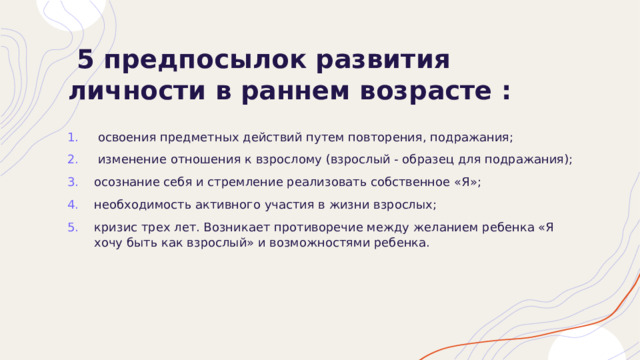 5 предпосылок развития личности в раннем возрасте :

1. освоения предметных действий путем повторения, подражания;
2. изменение отношения к взрослому (взрослый - образец для подражания);
3. осознание себя и стремление реализовать собственное «Я»;
4. необходимость активного участия в жизни взрослых;
5. кризис трех лет. Возникает противоречие между желанием ребенка «Я хочу быть как взрослый» и возможностями ребенка.